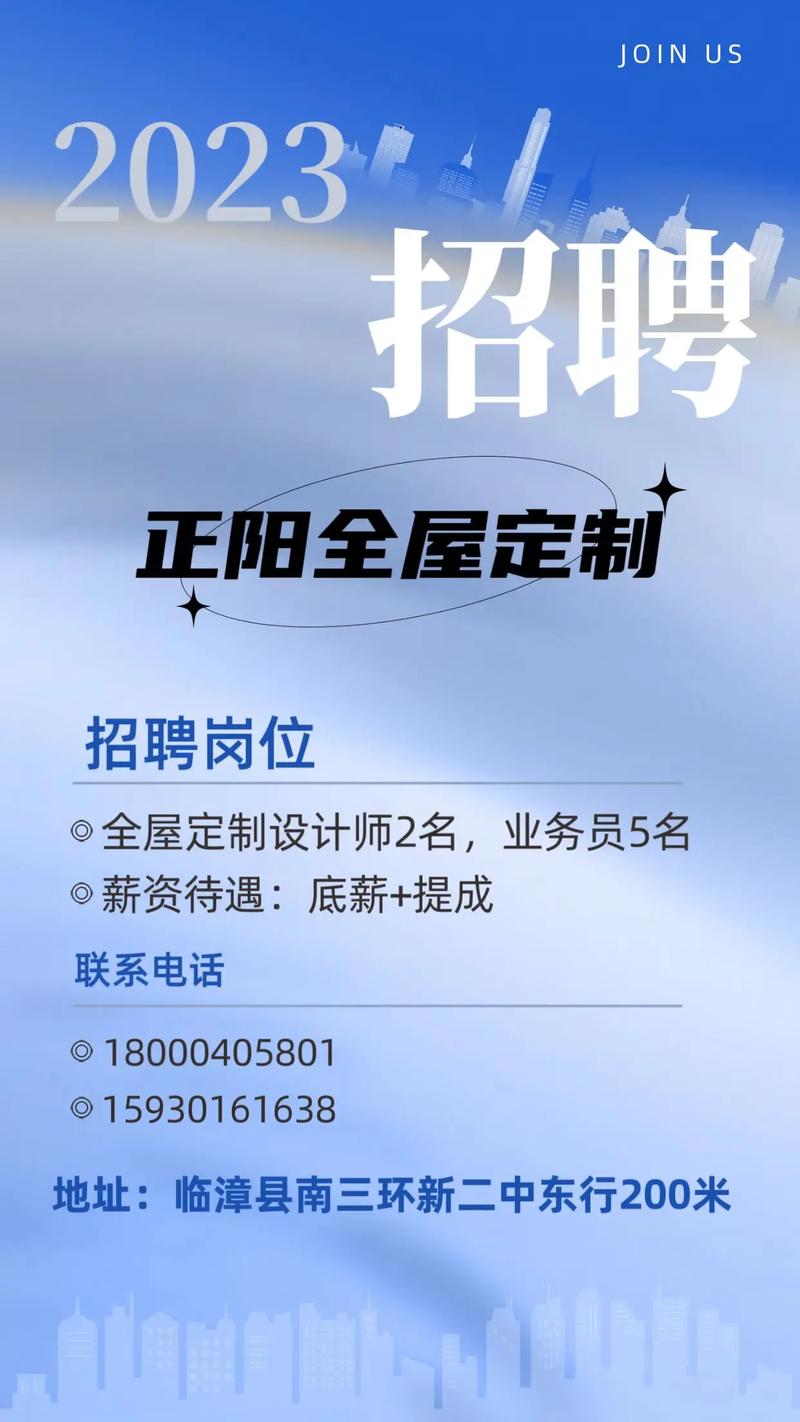 JOIN US

2023

招聘

正阳全屋定制

招聘岗位

◎ 全屋定制设计师2名，业务员5名

◎ 薪资待遇：底薪+提成

联系电话

◎ 18000405801

◎ 15930161638

地址：临漳县南三环新二中东行200米